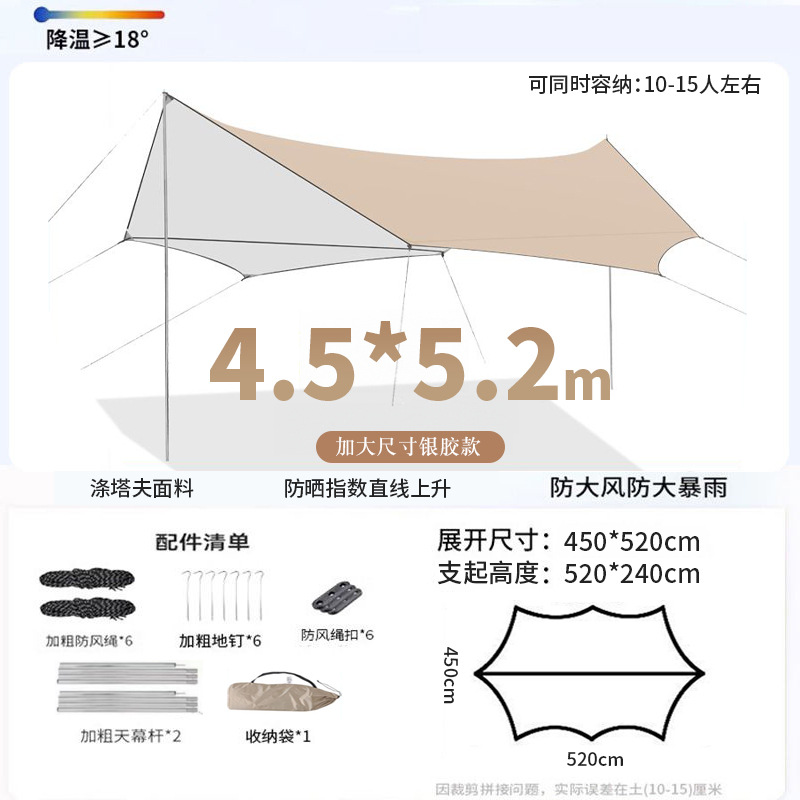 降温≥18°

可同时容纳:10-15人左右

4.5*5.2m

加大尺寸银胶款

涤塔夫面料

防晒指数直线上升

防大风防大暴雨

配件清单

加粗防风绳*6

加粗地钉*6

防风绳扣*6

加粗天幕杆*2

收纳袋*1

展开尺寸：450*520cm

支起高度：520*240cm

450cm

520cm

因裁剪拼接问题，实际误差在土(10-15)厘米